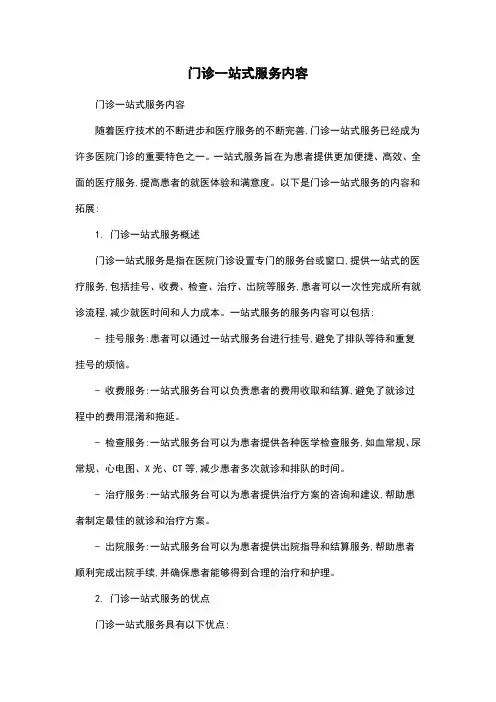 门诊一站式服务内容

门诊一站式服务内容

随着医疗技术的不断进步和医疗服务的不断完善，门诊一站式服务已经成为许多医院门诊的重要特色之一。一站式服务旨在为患者提供更加便捷、高效、全面的医疗服务，提高患者的就医体验和满意度。以下是门诊一站式服务的内容和拓展：

1. 门诊一站式服务概述

门诊一站式服务是指在医院门诊设置专门的服务台或窗口，提供一站式的医疗服务，包括挂号、收费、检查、治疗、出院等服务，患者可以一次性完成所有就诊流程，减少就医时间和人力成本。一站式服务的服务内容可以包括：

- 挂号服务：患者可以通过一站式服务台进行挂号，避免了排队等待和重复挂号的烦恼。

- 收费服务：一站式服务台可以负责患者的费用收取和结算，避免了就诊过程中的费用混淆和拖延。

- 检查服务：一站式服务台可以为患者提供各种医学检查服务，如血常规、尿常规、心电图、X 光、CT 等，减少患者多次就诊和排队的时间。

- 治疗服务：一站式服务台可以为患者提供治疗方案的咨询和建议，帮助患者制定最佳的就诊和治疗方案。

- 出院服务：一站式服务台可以为患者提供出院指导和结算服务，帮助患者顺利完成出院手续，并确保患者能够得到合理的治疗和护理。

2. 门诊一站式服务的优点

门诊一站式服务具有以下优点：